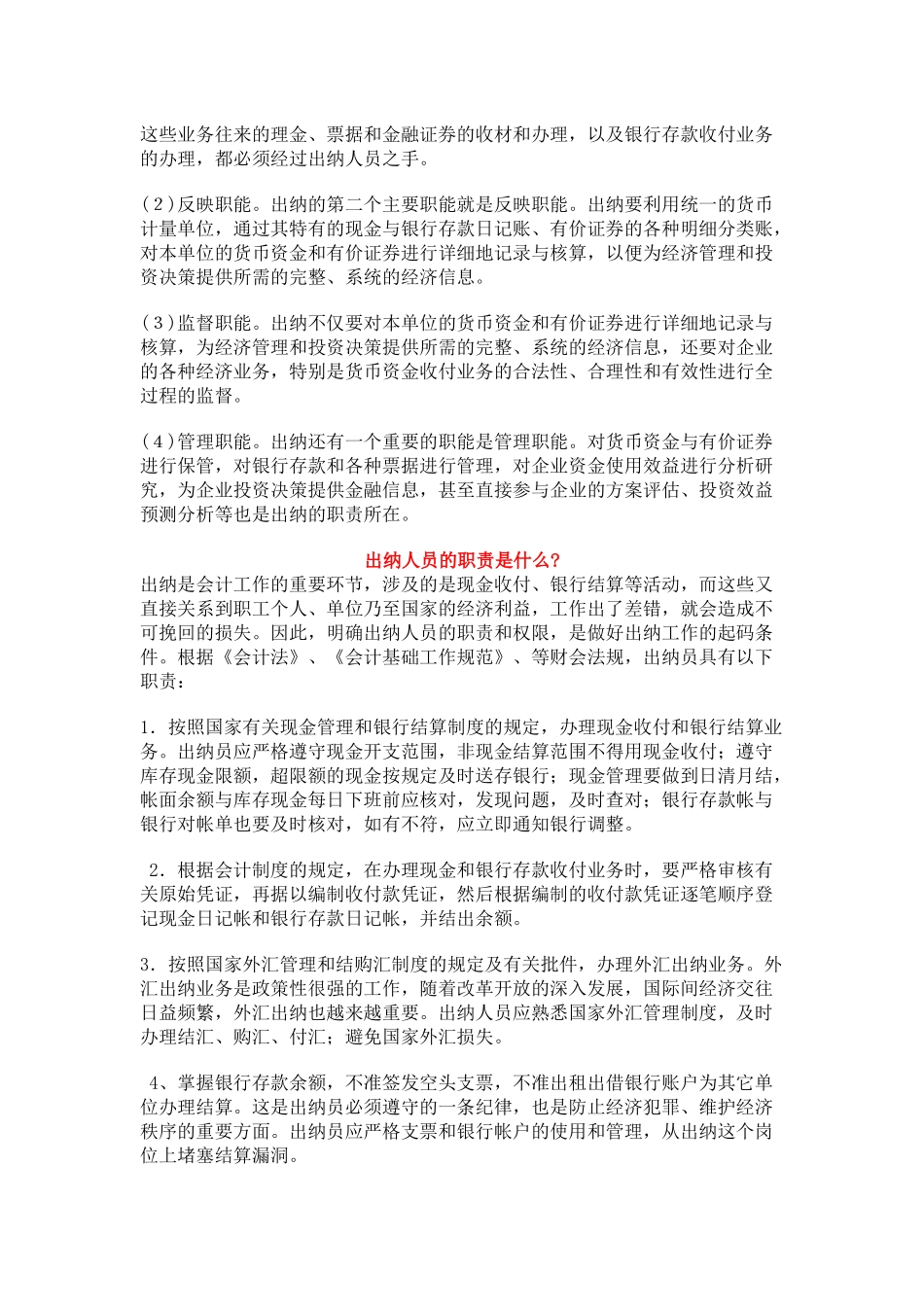 这些业务往来的理金、票据和金融证券的收材和办理，以及银行存款收付业务的办理，都必须经过出纳人员之手。

(2)反映职能。出纳的第二个主要职能就是反映职能。出纳要利用统一的货币计量单位，通过其特有的现金与银行存款日记账、有价证券的各种明细分类账，对本单位的货币资金和有价证券进行详细地记录与核算，以便为经济管理和投资决策提供所需的完整、系统的经济信息。

(3)监督职能。出纳不仅要对本单位的货币资金和有价证券进行详细地记录与核算，为经济管理和投资决策提供所需的完整、系统的经济信息，还要对企业的各种经济业务，特别是货币资金收付业务的合法性、合理性和有效性进行全过程的监督。

(4)管理职能。出纳还有一个重要的职能是管理职能。对货币资金与有价证券进行保管，对银行存款和各种票据进行管理，对企业资金使用效益进行分析研究，为企业投资决策提供金融信息，甚至直接参与企业的方案评估、投资效益预测分析等也是出纳的职责所在。

出纳人员的职责是什么?
出纳是会计工作的重要环节，涉及的是现金收付、银行结算等活动，而这些又直接关系到职工个人、单位乃至国家的经济利益，工作出了差错，就会造成不可挽回的损失。因此，明确出纳人员的职责和权限，是做好出纳工作的起码条件。根据《会计法》、《会计基础工作规范》、等财会法规，出纳员具有以下职责：

1．按照国家有关现金管理和银行结算制度的规定，办理现金收付和银行结算业务。出纳员应严格遵守现金开支范围，非现金结算范围不得用现金收付；遵守库存现金限额，超限额的现金按规定及时送存银行；现金管理要做到日清月结，帐面余额与库存现金每日下班前应核对，发现问题，及时查对；银行存款帐与银行对帐单也要及时核对，如有不符，应立即通知银行调整。

2．根据会计制度的规定，在办理现金和银行存款收付业务时，要严格审核有关原始凭证，再据以编制收付款凭证，然后根据编制的收付款凭证逐笔顺序登记现金日记帐和银行存款日记帐，并结出余额。

3．按照国家外汇管理和结购汇制度的规定及有关批件，办理外汇出纳业务。外汇出纳业务是政策性很强的工作，随着改革开放的深入发展，国际间经济交往日益频繁，外汇出纳也越来越重要。出纳人员应熟悉国家外汇管理制度，及时办理结汇、购汇、付汇；避免国家外汇损失。

4、掌握银行存款余额，不准签发空头支票，不准出租出借银行账户为其它单位办理结算。这是出纳员必须遵守的一条纪律，也是防止经济犯罪、维护经济秩序的重要方面。出纳员应严格支票和银行帐户的使用和管理，从出纳这个岗位上堵塞结算漏洞。